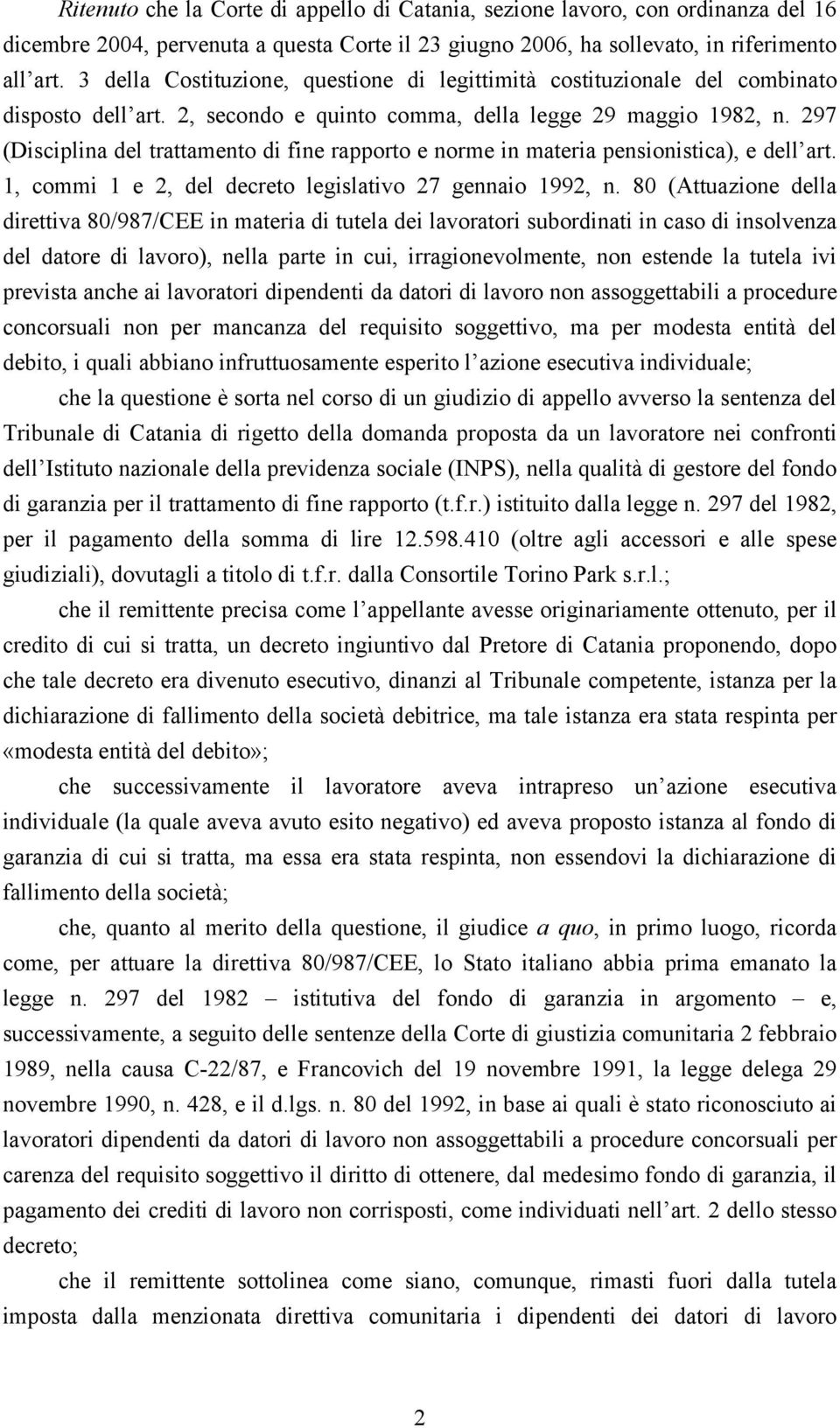 Ritenuto che la Corte di appello di Catania, sezione lavoro, con ordinanza del 16 dicembre 2004, pervenuta a questa Corte il 23 giugno 2006, ha sollevato, in riferimento all'art. 3 della Costituzione, questione di legittimità costituzionale del combinato disposto dell'art. 2, secondo e quinto comma, della legge 29 maggio 1982, n. 297 (Disciplina del trattamento di fine rapporto e norme in materia pensionistica), e dell'art. 1, commi 1 e 2, del decreto legislativo 27 gennaio 1992, n. 80 (Attuazione della direttiva 80/987/CEE in materia di tutela dei lavoratori subordinati in caso di insolvenza del datore di lavoro), nella parte in cui, irragionevolmente, non estende la tutela ivi prevista anche ai lavoratori dipendenti da datori di lavoro non assoggettabili a procedure concorsuali non per mancanza del requisito soggettivo, ma per modesta entità del debito, i quali abbiano infruttuosamente esperito l'azione esecutiva individuale;

che la questione è sorta nel corso di un giudizio di appello avverso la sentenza del Tribunale di Catania di rigetto della domanda proposta da un lavoratore nei confronti dell'Istituto nazionale della previdenza sociale (INPS), nella qualità di gestore del fondo di garanzia per il trattamento di fine rapporto (t.f.r.) istituito dalla legge n. 297 del 1982, per il pagamento della somma di lire 12.598.410 (oltre agli accessori e alle spese giudiziali), dovutagli a titolo di t.f.r. dalla Consortile Torino Park s.r.l.;

che il remittente precisa come l'appellante avesse originariamente ottenuto, per il credito di cui si tratta, un decreto ingiuntivo dal Pretore di Catania proponendo, dopo che tale decreto era divenuto esecutivo, dinanzi al Tribunale competente, istanza per la dichiarazione di fallimento della società debitrice, ma tale istanza era stata respinta per «modesta entità del debito»;

che successivamente il lavoratore aveva intrapreso un'azione esecutiva individuale (la quale aveva avuto esito negativo) ed aveva proposto istanza al fondo di garanzia di cui si tratta, ma essa era stata respinta, non essendovi la dichiarazione di fallimento della società;

che, quanto al merito della questione, il giudice a quo, in primo luogo, ricorda come, per attuare la direttiva 80/987/CEE, lo Stato italiano abbia prima emanato la legge n. 297 del 1982 – istitutiva del fondo di garanzia in argomento – e, successivamente, a seguito delle sentenze della Corte di giustizia comunitaria 2 febbraio 1989, nella causa C-22/87, e Francovich del 19 novembre 1991, la legge delega 29 novembre 1990, n. 428, e il d.lgs. n. 80 del 1992, in base ai quali è stato riconosciuto ai lavoratori dipendenti da datori di lavoro non assoggettabili a procedure concorsuali per carenza del requisito soggettivo il diritto di ottenere, dal medesimo fondo di garanzia, il pagamento dei crediti di lavoro non corrisposti, come individuati nell'art. 2 dello stesso decreto;

che il remittente sottolinea come siano, comunque, rimasti fuori dalla tutela imposta dalla menzionata direttiva comunitaria i dipendenti dei datori di lavoro

2